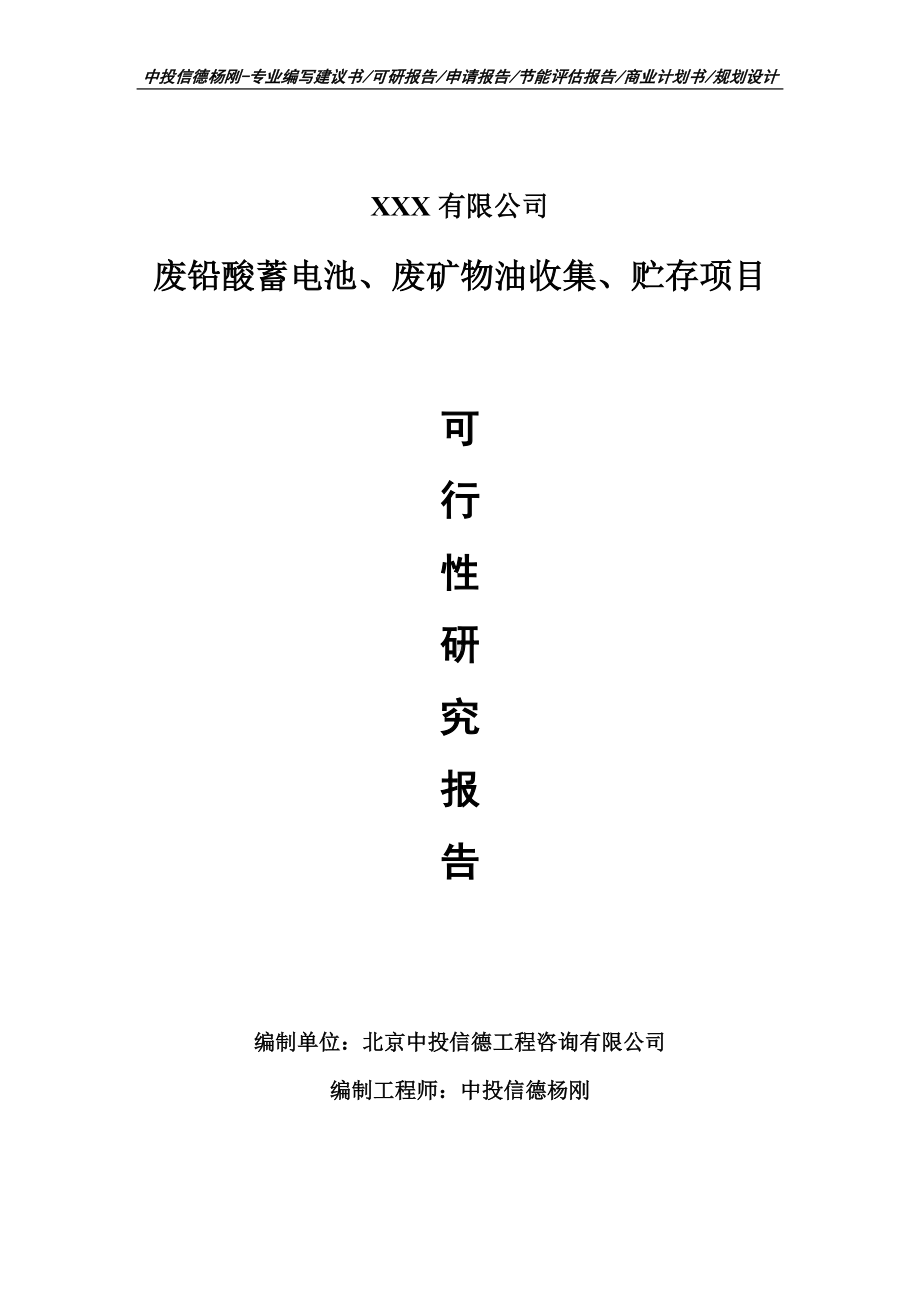 中投信德杨刚-专业编写建议书/可研报告/申请报告/节能评估报告/商业计划书/规划设计

XXX 有限公司

废铅酸蓄电池、废矿物油收集、贮存项目

可

行

性

研

究

报

告

编制单位：北京中投信德工程咨询有限公司

编制工程师：中投信德杨刚